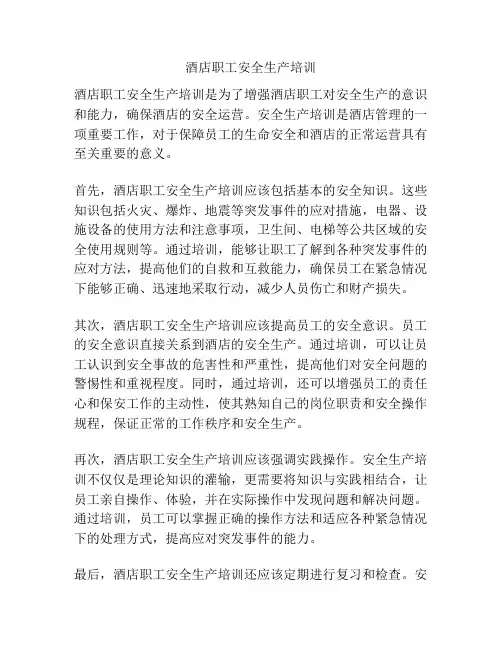 酒店职工安全生产培训

酒店职工安全生产培训是为了增强酒店职工对安全生产的意识和能力，确保酒店的安全运营。安全生产培训是酒店管理的一项重要工作，对于保障员工的生命安全和酒店的正常运营具有至关重要的意义。

首先，酒店职工安全生产培训应该包括基本的安全知识。这些知识包括火灾、爆炸、地震等突发事件的应对措施，电器、设施设备的使用方法和注意事项，卫生间、电梯等公共区域的安全使用规则等。通过培训，能够让职工了解到各种突发事件的应对方法，提高他们的自救和互救能力，确保员工在紧急情况下能够正确、迅速地采取行动，减少人员伤亡和财产损失。

其次，酒店职工安全生产培训应该提高员工的安全意识。员工的安全意识直接关系到酒店的安全生产。通过培训，可以让员工认识到安全事故的危害性和严重性，提高他们对安全问题的警惕性和重视程度。同时，通过培训，还可以增强员工的责任心和保安工作的主动性，使其熟知自己的岗位职责和安全操作规程，保证正常的工作秩序和安全生产。

再次，酒店职工安全生产培训应该强调实践操作。安全生产培训不仅仅是理论知识的灌输，更需要将知识与实践相结合，让员工亲自操作、体验，并在实际操作中发现问题和解决问题。通过培训，员工可以掌握正确的操作方法和适应各种紧急情况下的处理方式，提高应对突发事件的能力。

最后，酒店职工安全生产培训还应该定期进行复习和检查。安